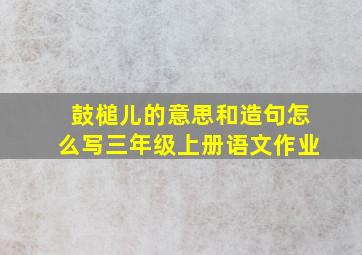 鼓槌儿的意思和造句怎么写三年级上册语文作业